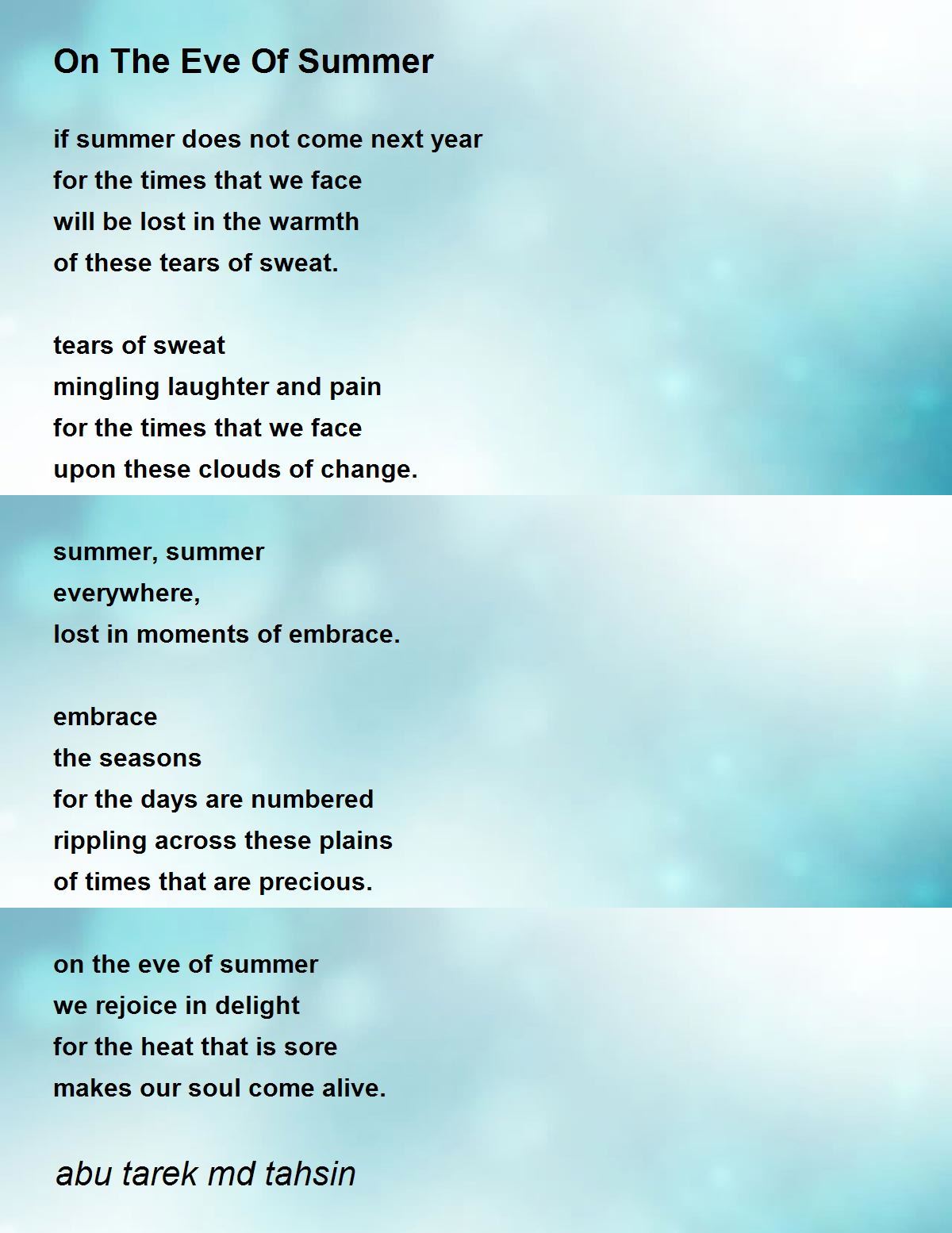 On The Eve Of Summer

if summer does not come next year
for the times that we face
will be lost in the warmth
of these tears of sweat.

tears of sweat
mingling laughter and pain
for the times that we face
upon these clouds of change.

summer, summer
everywhere,
lost in moments of embrace.

embrace
the seasons
for the days are numbered
rippling across these plains
of times that are precious.

on the eve of summer
we rejoice in delight
for the heat that is sore
makes our soul come alive.

abu tarek md tahsin